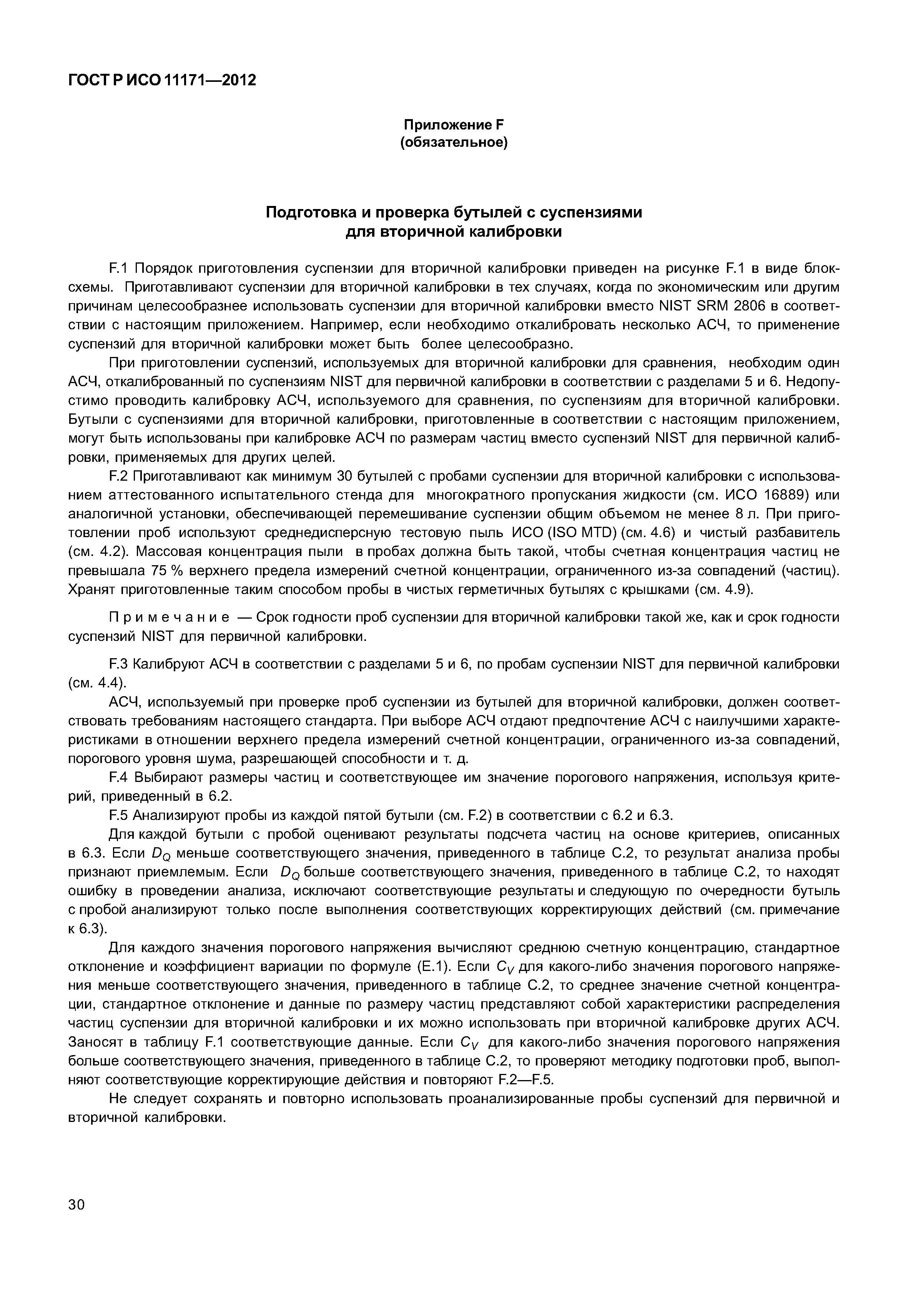 ГОСТ Р ИСО 11171—2012

Приложение F
(обязательное)

Подготовка и проверка бутылей с суспензиями
для вторичной калибровки

F.1 Порядок приготовления суспензии для вторичной калибровки приведен на рисунке F.1 в виде блок-схемы. Приготавливают суспензии для вторичной калибровки в тех случаях, когда по экономическим или другим причинам целесообразнее использовать суспензии для вторичной калибровки вместо NIST SRM 2806 в соответствии с настоящим приложением. Например, если необходимо откалибровать несколько АСЧ, то применение суспензий для вторичной калибровки может быть более целесообразно.

При приготовлении суспензий, используемых для вторичной калибровки для сравнения, необходим один АСЧ, откалиброванный по суспензиям NIST для первичной калибровки в соответствии с разделами 5 и 6. Недопустимо проводить калибровку АСЧ, используемого для сравнения, по суспензиям для вторичной калибровки. Бутыли с суспензиями для вторичной калибровки, приготовленные в соответствии с настоящим приложением, могут быть использованы при калибровке АСЧ по размерам частиц вместо суспензий NIST для первичной калибровки, применяемых для других целей.

F.2 Приготавливают как минимум 30 бутылей с пробами суспензии для вторичной калибровки с использованием аттестованного испытательного стенда для многократного пропускания жидкости (см. ИСО 16889) или аналогичной установки, обеспечивающей перемешивание суспензии общим объемом не менее 8 л. При приготовлении проб используют среднедисперсную тестовую пыль ИСО (ISO MTD) (см. 4.6) и чистый разбавитель (см. 4.2). Массовая концентрация пыли в пробах должна быть такой, чтобы счетная концентрация частиц не превышала 75 % верхнего предела измерений счетной концентрации, ограниченного из-за совпадений (частиц). Хранят приготовленные таким способом пробы в чистых герметичных бутылях с крышками (см. 4.9).

Примечание — Срок годности проб суспензии для вторичной калибровки такой же, как и срок годности суспензий NIST для первичной калибровки.

F.3 Калибруют АСЧ в соответствии с разделами 5 и 6, по пробам суспензии NIST для первичной калибровки (см. 4.4).

АСЧ, используемый при проверке проб суспензии из бутылей для вторичной калибровки, должен соответствовать требованиям настоящего стандарта. При выборе АСЧ отдают предпочтение АСЧ с наилучшими характеристиками в отношении верхнего предела измерений счетной концентрации, ограниченного из-за совпадений, порогового уровня шума, разрешающей способности и т. д.

F.4 Выбирают размеры частиц и соответствующее им значение порогового напряжения, используя критерий, приведенный в 6.2.

F.5 Анализируют пробы из каждой пятой бутыли (см. F.2) в соответствии с 6.2 и 6.3.

Для каждой бутыли с пробой оценивают результаты подсчета частиц на основе критериев, описанных в 6.3. Если $D_Q$ меньше соответствующего значения, приведенного в таблице С.2, то результат анализа пробы признают приемлемым. Если $D_Q$ больше соответствующего значения, приведенного в таблице С.2, то находят ошибку в проведении анализа, исключают соответствующие результаты и следующую по очередности бутыль с пробой анализируют только после выполнения соответствующих корректирующих действий (см. примечание к 6.3).

Для каждого значения порогового напряжения вычисляют среднюю счетную концентрацию, стандартное отклонение и коэффициент вариации по формуле (Е.1). Если $C_V$ для какого-либо значения порогового напряжения меньше соответствующего значения, приведенного в таблице С.2, то среднее значение счетной концентрации, стандартное отклонение и данные по размеру частиц представляют собой характеристики распределения частиц суспензии для вторичной калибровки и их можно использовать при вторичной калибровке других АСЧ. Заносят в таблицу F.1 соответствующие данные. Если $C_V$ для какого-либо значения порогового напряжения больше соответствующего значения, приведенного в таблице С.2, то проверяют методику подготовки проб, выполняют соответствующие корректирующие действия и повторяют F.2—F.5.

Не следует сохранять и повторно использовать проанализированные пробы суспензий для первичной и вторичной калибровки.

30